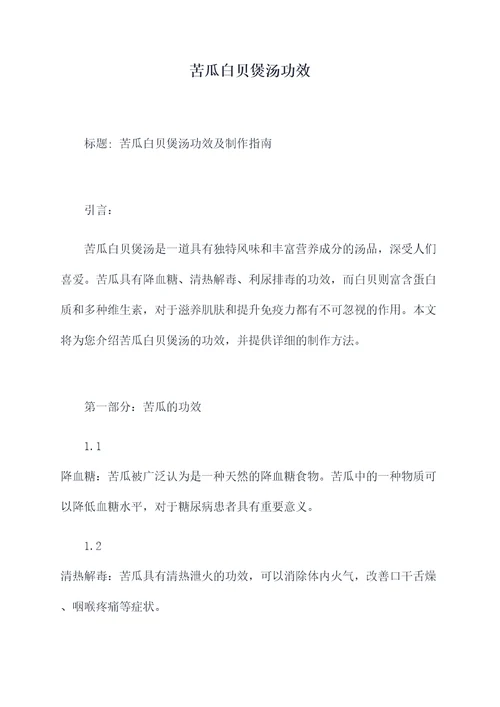 苦瓜白贝煲汤功效

标题：苦瓜白贝煲汤功效及制作指南

引言：

苦瓜白贝煲汤是一道具有独特风味和丰富营养成分的汤品，深受人们喜爱。苦瓜具有降血糖、清热解毒、利尿排毒的功效，而白贝则富含蛋白质和多种维生素，对于滋养肌肤和提升免疫力都有不可忽视的作用。本文将为您介绍苦瓜白贝煲汤的功效，并提供详细的制作方法。

第一部分：苦瓜的功效

1.1

降血糖：苦瓜被广泛认为是一种天然的降血糖食物。苦瓜中的一种物质可以降低血糖水平，对于糖尿病患者具有重要意义。

1.2

清热解毒：苦瓜具有清热泄火的功效，可以消除体内火气，改善口干舌燥、咽喉疼痛等症状。